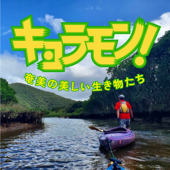 キュラモン!

奄美の美しい生き物たち